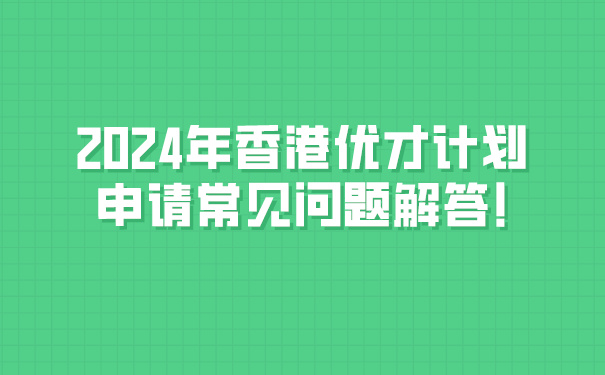 2024年香港优才计划
申请常见问题解答!